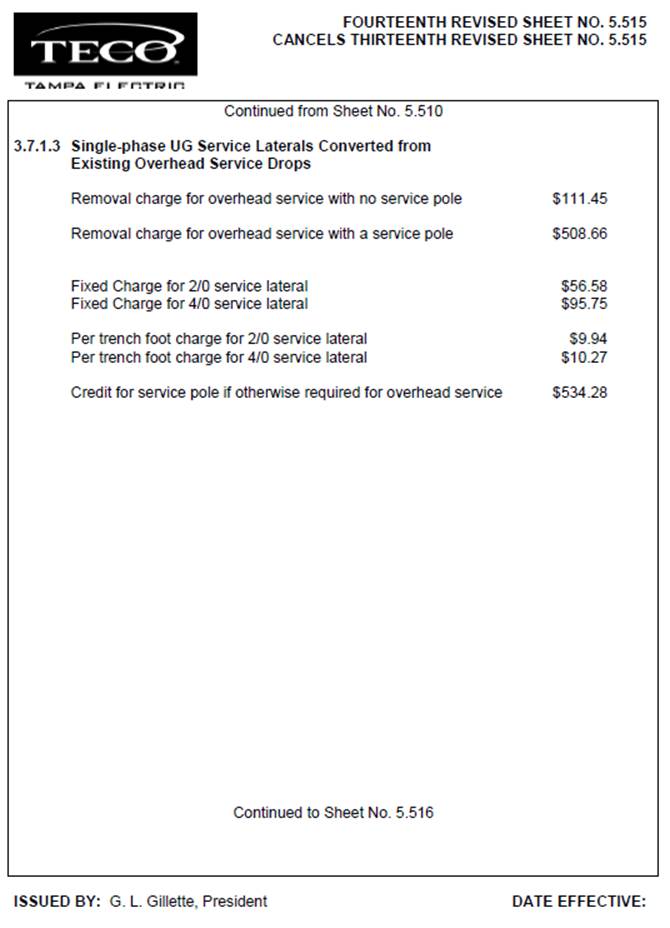 TECO
TAMPA ELECTRIC

FOURTEENTH REVISED SHEET NO. 5.515
CANCELS THIRTEENTH REVISED SHEET NO. 5.515

Continued from Sheet No. 5.510

3.7.1.3 Single-phase UG Service Laterals Converted from Existing Overhead Service Drops

Removal charge for overhead service with no service pole $111.45

Removal charge for overhead service with a service pole $508.66

Fixed Charge for 2/0 service lateral $56.58
Fixed Charge for 4/0 service lateral $95.75

Per trench foot charge for 2/0 service lateral $9.94
Per trench foot charge for 4/0 service lateral $10.27

Credit for service pole if otherwise required for overhead service $534.28

Continued to Sheet No. 5.516

ISSUED BY: G. L. Gillette, President

DATE EFFECTIVE: